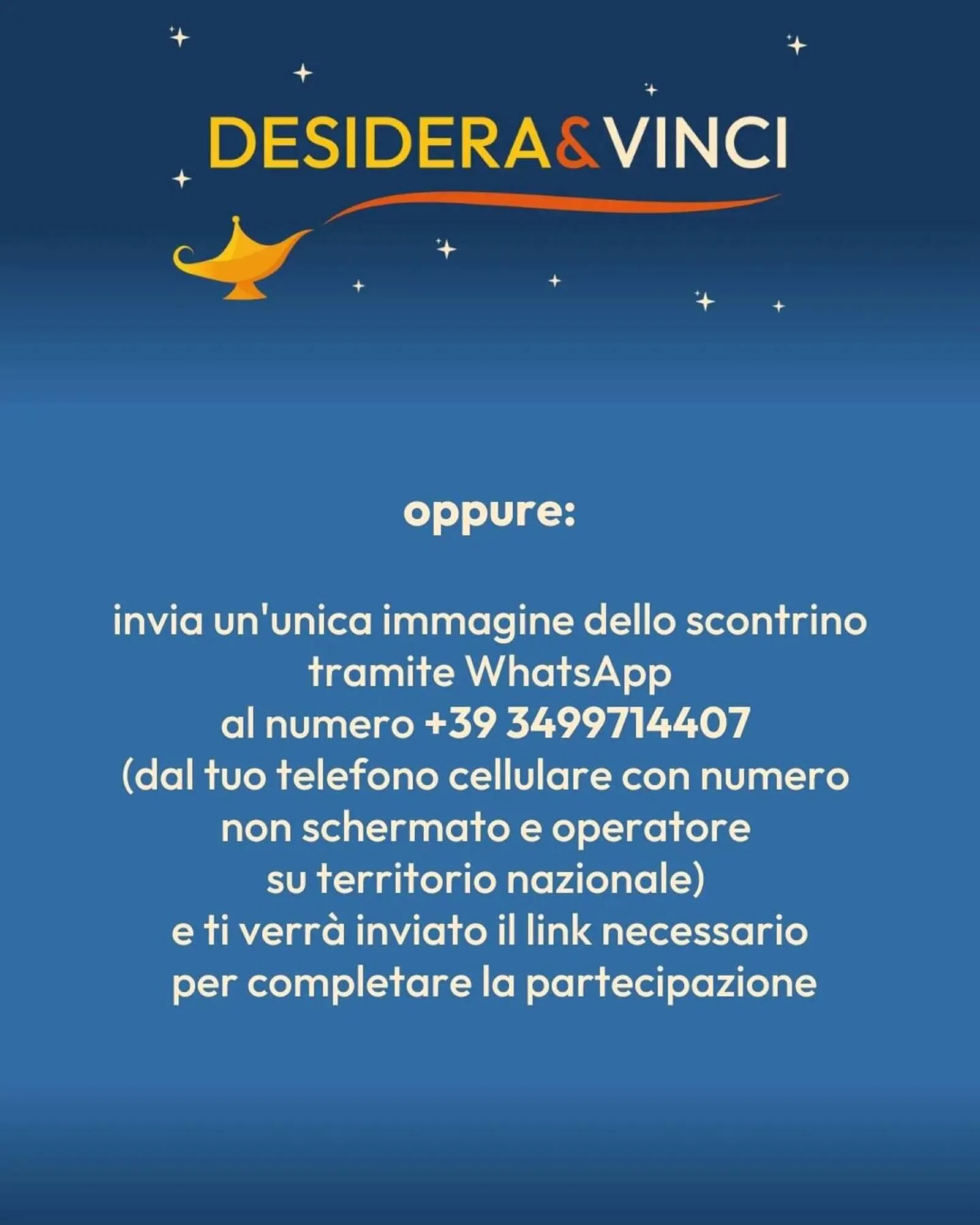 DESIDERA&VINCI

oppure:

invia un'unica immagine dello scontrino tramite WhatsApp al numero +39 3499714407 (dal tuo telefono cellulare con numero non schermato e operatore su territorio nazionale) e ti verrà inviato il link necessario per completare la partecipazione